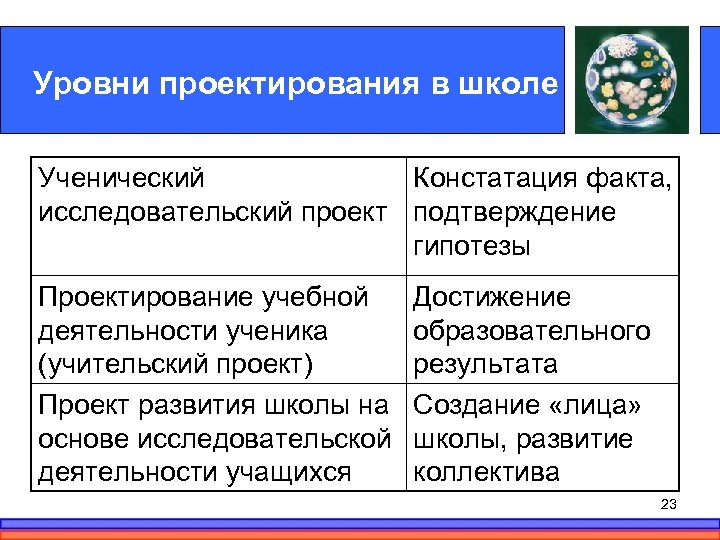 Уровни проектирования в школе

| Ученический исследовательский проект | Констатация факта, подтверждение гипотезы |
|---|---|
| Проектирование учебной деятельности ученика (учительский проект) | Достижение образовательного результата |
| Проект развития школы на основе исследовательской деятельности учащихся | Создание «лица» школы, развитие коллектива |

23